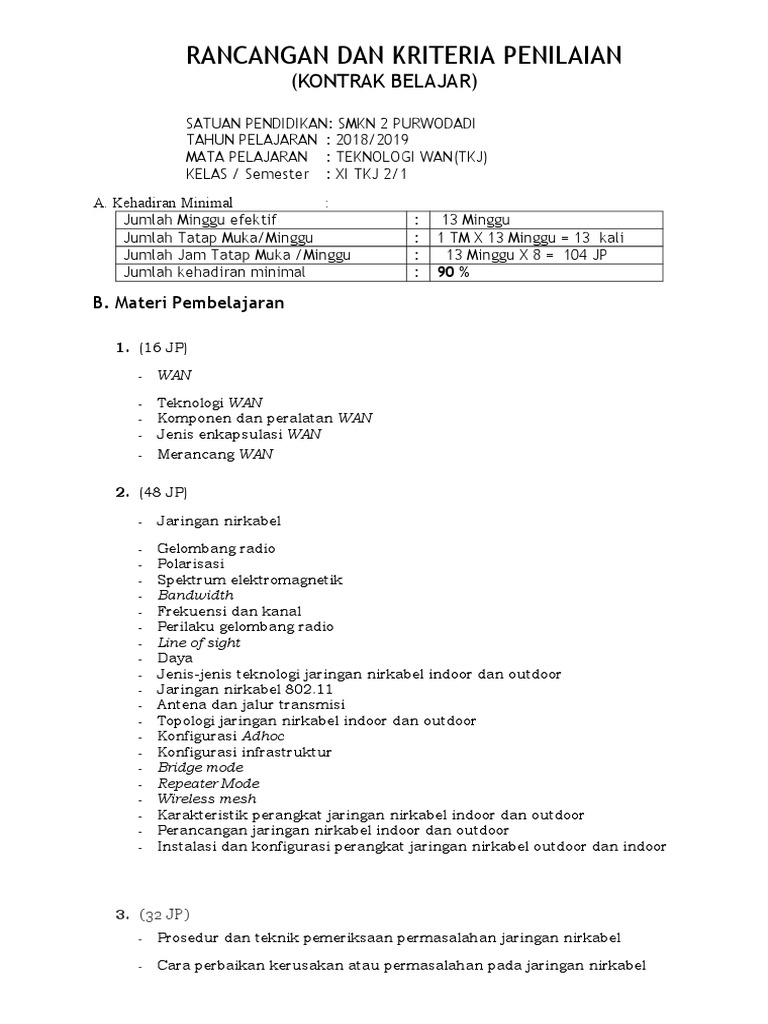 RANCANGAN DAN KRITERIA PENILAIAN
(KONTRAK BELAJAR)

SATUAN PENDIDIKAN: SMKN 2 PURWODADI
TAHUN PELAJARAN : 2018/2019
MATA PELAJARAN : TEKNOLOGI WAN(TKJ)
KELAS / Semester : XI TKJ 2/1

A. Kehadiran Minimal :

| Jumlah Minggu efektif | : | 13 Minggu |
|---|---|---|
| Jumlah Tatap Muka/Minggu | : | 1 TM X 13 Minggu = 13 kali |
| Jumlah Jam Tatap Muka /Minggu | : | 13 Minggu X 8 = 104 JP |
| Jumlah kehadiran minimal | : | 90 % |

B. Materi Pembelajaran

1. (16 JP)

- WAN
- Teknologi WAN
- Komponen dan peralatan WAN
- Jenis enkapsulasi WAN
- Merancang WAN

2. (48 JP)

- Jaringan nirkabel
- Gelombang radio
- Polarisasi
- Spektrum elektromagnetik
- Bandwidth
- Frekuensi dan kanal
- Perilaku gelombang radio
- Line of sight
- Daya
- Jenis-jenis teknologi jaringan nirkabel indoor dan outdoor
- Jaringan nirkabel 802.11
- Antena dan jalur transmisi
- Topologi jaringan nirkabel indoor dan outdoor
- Konfigurasi Adhoc
- Konfigurasi infrastruktur
- Bridge mode
- Repeater Mode
- Wireless mesh
- Karakteristik perangkat jaringan nirkabel indoor dan outdoor
- Perancangan jaringan nirkabel indoor dan outdoor
- Instalasi dan konfigurasi perangkat jaringan nirkabel outdoor dan indoor

3. (32 JP)

- Prosedur dan teknik pemeriksaan permasalahan jaringan nirkabel
- Cara perbaikan kerusakan atau permasalahan pada jaringan nirkabel